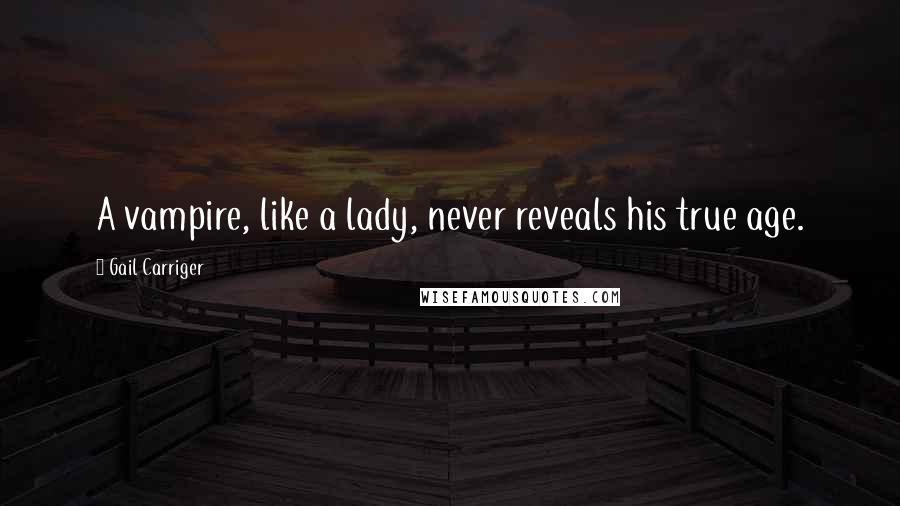 A vampire, like a lady, never reveals his true age.

Gail Carriger

WISEFAMOUSQUOTES.COM